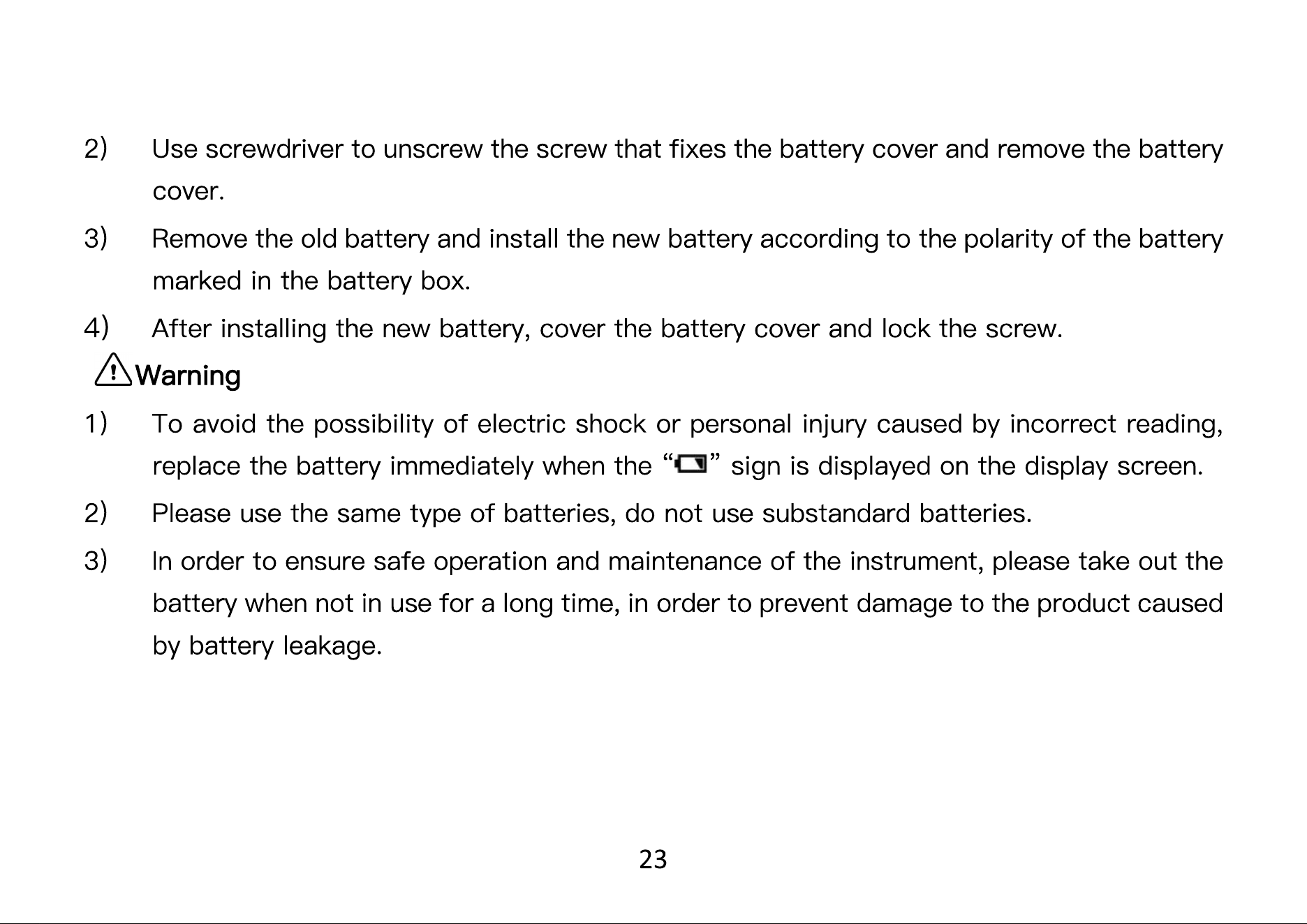 2) Use screwdriver to unscrew the screw that fixes the battery cover and remove the battery cover.

3) Remove the old battery and install the new battery according to the polarity of the battery marked in the battery box.

4) After installing the new battery, cover the battery cover and lock the screw.

Warning

1) To avoid the possibility of electric shock or personal injury caused by incorrect reading, replace the battery immediately when the "" sign is displayed on the display screen.

2) Please use the same type of batteries, do not use substandard batteries.

3) In order to ensure safe operation and maintenance of the instrument, please take out the battery when not in use for a long time, in order to prevent damage to the product caused by battery leakage.

23